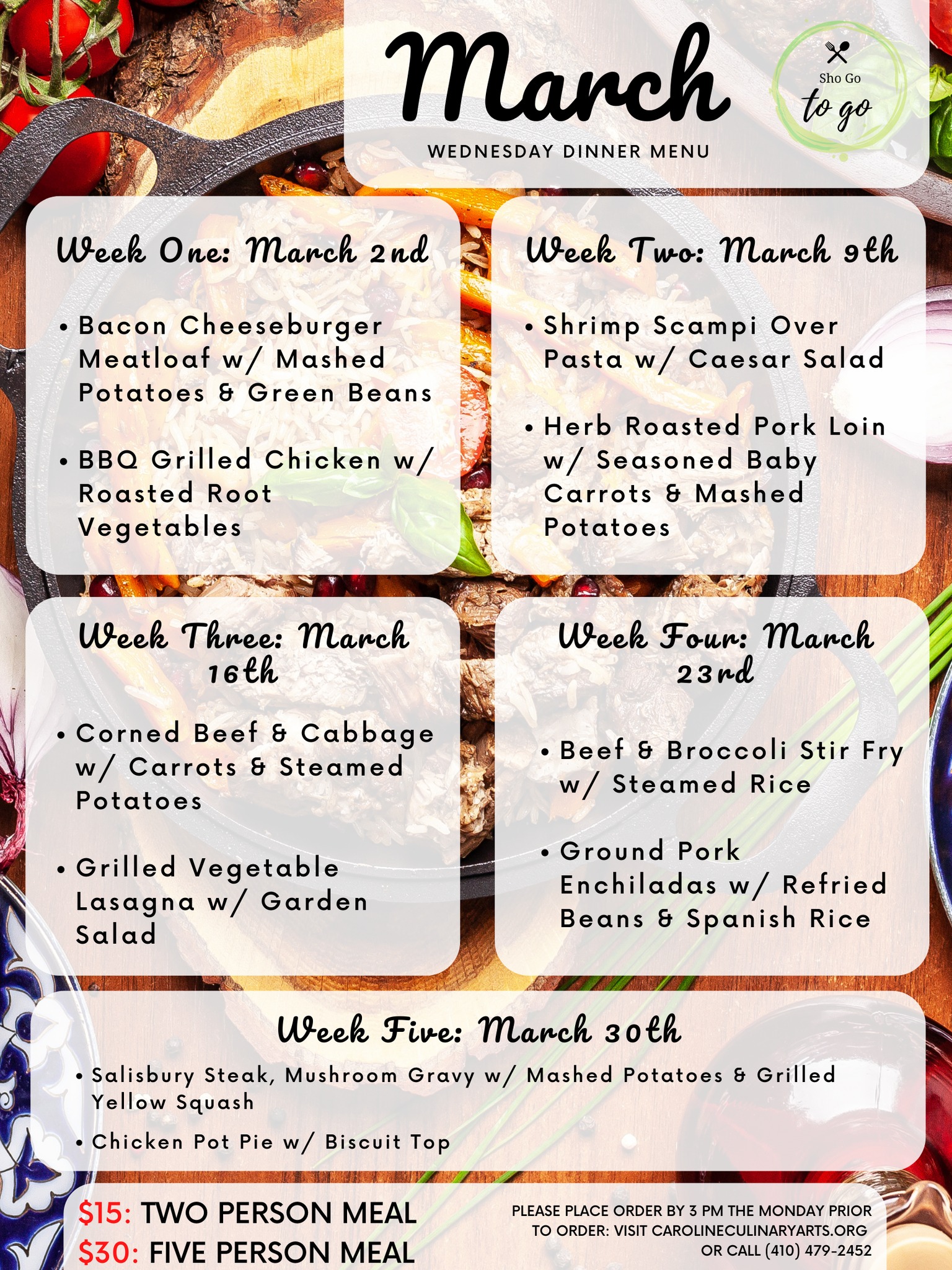 March

Sho Go
to go

WEDNESDAY DINNER MENU

Week One: March 2nd

• Bacon Cheeseburger Meatloaf w/ Mashed Potatoes & Green Beans

• BBQ Grilled Chicken w/ Roasted Root Vegetables

Week Two: March 9th

• Shrimp Scampi Over Pasta w/ Caesar Salad

• Herb Roasted Pork Loin w/ Seasoned Baby Carrots & Mashed Potatoes

Week Three: March 16th

• Corned Beef & Cabbage w/ Carrots & Steamed Potatoes

• Grilled Vegetable Lasagna w/ Garden Salad

Week Four: March 23rd

• Beef & Broccoli Stir Fry w/ Steamed Rice

• Ground Pork Enchiladas w/ Refried Beans & Spanish Rice

Week Five: March 30th

• Salisbury Steak, Mushroom Gravy w/ Mashed Potatoes & Grilled Yellow Squash

• Chicken Pot Pie w/ Biscuit Top

$15: TWO PERSON MEAL
$30: FIVE PERSON MEAL

PLEASE PLACE ORDER BY 3 PM THE MONDAY PRIOR
TO ORDER: VISIT CAROLINECULINARYARTS.ORG
OR CALL (410) 479-2452